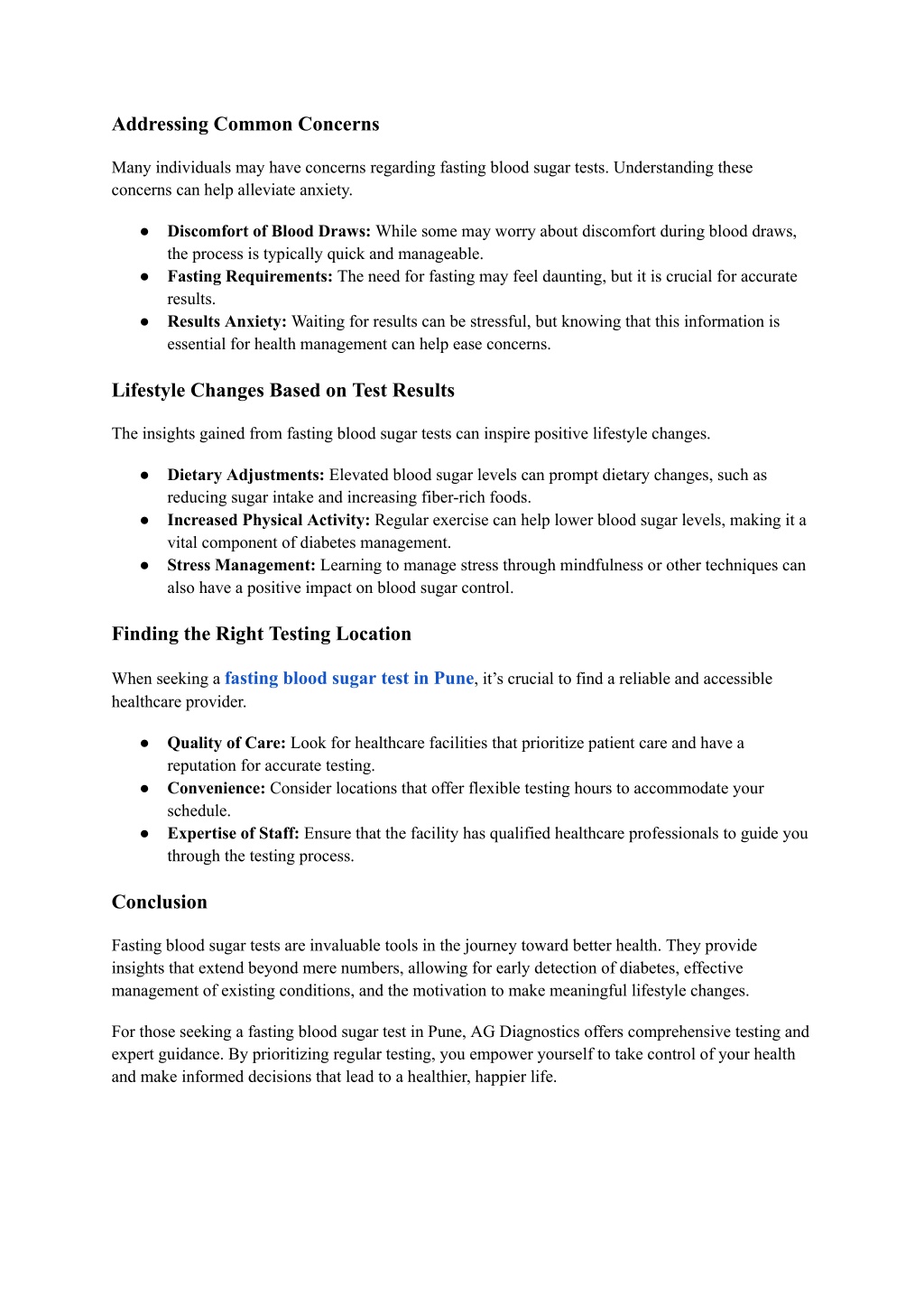 Addressing Common Concerns

Many individuals may have concerns regarding fasting blood sugar tests. Understanding these concerns can help alleviate anxiety.

● Discomfort of Blood Draws: While some may worry about discomfort during blood draws, the process is typically quick and manageable.
● Fasting Requirements: The need for fasting may feel daunting, but it is crucial for accurate results.
● Results Anxiety: Waiting for results can be stressful, but knowing that this information is essential for health management can help ease concerns.

Lifestyle Changes Based on Test Results

The insights gained from fasting blood sugar tests can inspire positive lifestyle changes.

● Dietary Adjustments: Elevated blood sugar levels can prompt dietary changes, such as reducing sugar intake and increasing fiber-rich foods.
● Increased Physical Activity: Regular exercise can help lower blood sugar levels, making it a vital component of diabetes management.
● Stress Management: Learning to manage stress through mindfulness or other techniques can also have a positive impact on blood sugar control.

Finding the Right Testing Location

When seeking a fasting blood sugar test in Pune, it's crucial to find a reliable and accessible healthcare provider.

● Quality of Care: Look for healthcare facilities that prioritize patient care and have a reputation for accurate testing.
● Convenience: Consider locations that offer flexible testing hours to accommodate your schedule.
● Expertise of Staff: Ensure that the facility has qualified healthcare professionals to guide you through the testing process.

Conclusion

Fasting blood sugar tests are invaluable tools in the journey toward better health. They provide insights that extend beyond mere numbers, allowing for early detection of diabetes, effective management of existing conditions, and the motivation to make meaningful lifestyle changes.

For those seeking a fasting blood sugar test in Pune, AG Diagnostics offers comprehensive testing and expert guidance. By prioritizing regular testing, you empower yourself to take control of your health and make informed decisions that lead to a healthier, happier life.